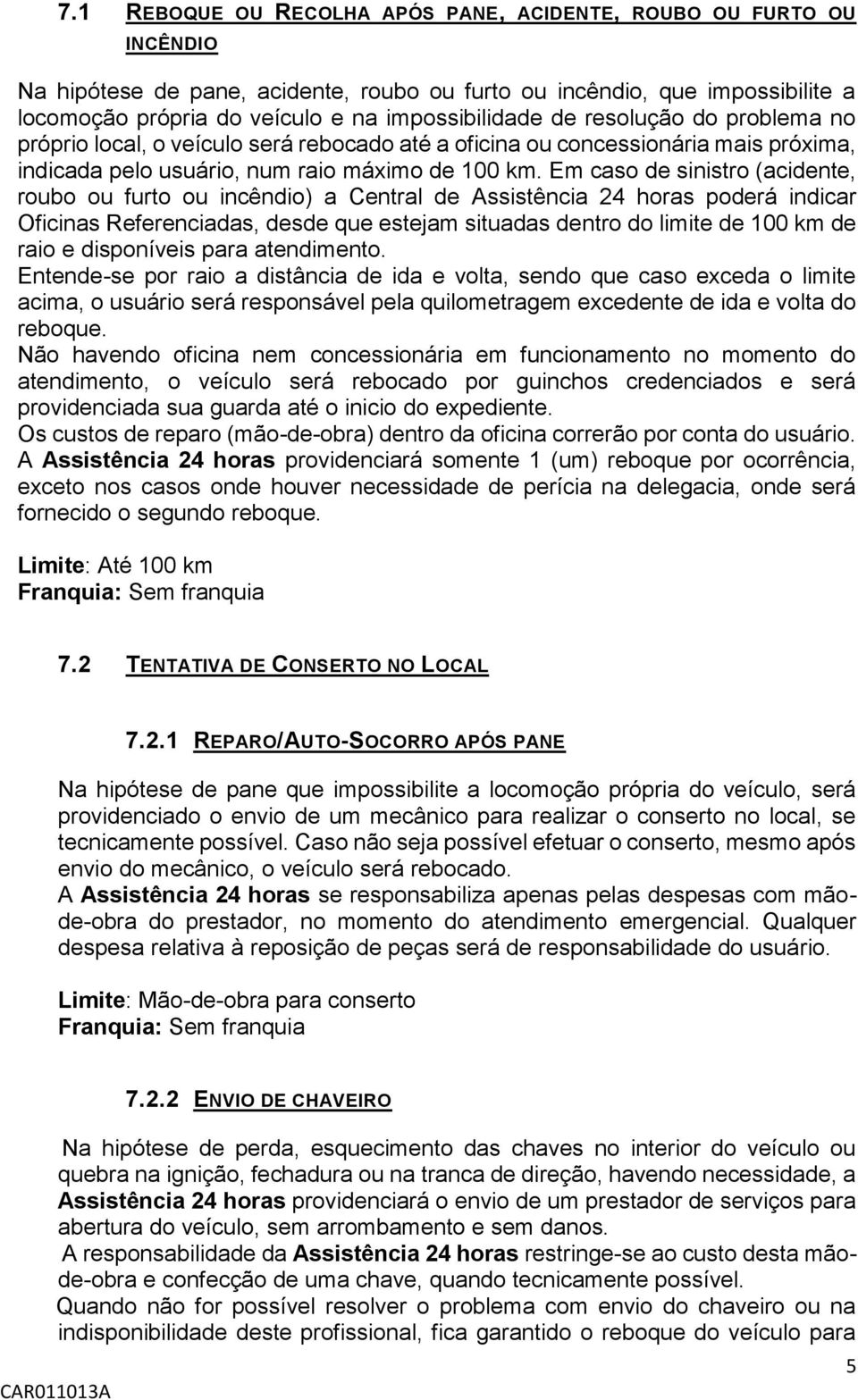 7.1 REBOQUE OU RECOLHA APÓS PANE, ACIDENTE, ROUBO OU FURTO OU INCÊNDIO

Na hipótese de pane, acidente, roubo ou furto ou incêndio, que impossibilite a locomoção própria do veículo e na impossibilidade de resolução do problema no próprio local, o veículo será rebocado até a oficina ou concessionária mais próxima, indicada pelo usuário, num raio máximo de 100 km. Em caso de sinistro (acidente, roubo ou furto ou incêndio) a Central de Assistência 24 horas poderá indicar Oficinas Referenciadas, desde que estejam situadas dentro do limite de 100 km de raio e disponíveis para atendimento.
Entende-se por raio a distância de ida e volta, sendo que caso exceda o limite acima, o usuário será responsável pela quilometragem excedente de ida e volta do reboque.
Não havendo oficina nem concessionária em funcionamento no momento do atendimento, o veículo será rebocado por guinchos credenciados e será providenciada sua guarda até o inicio do expediente.
Os custos de reparo (mão-de-obra) dentro da oficina correrão por conta do usuário.
A Assistência 24 horas providenciará somente 1 (um) reboque por ocorrência, exceto nos casos onde houver necessidade de perícia na delegacia, onde será fornecido o segundo reboque.

Limite: Até 100 km
Franquia: Sem franquia

7.2 TENTATIVA DE CONSERTO NO LOCAL

7.2.1 REPARO/AUTO-SOCORRO APÓS PANE

Na hipótese de pane que impossibilite a locomoção própria do veículo, será providenciado o envio de um mecânico para realizar o conserto no local, se tecnicamente possível. Caso não seja possível efetuar o conserto, mesmo após envio do mecânico, o veículo será rebocado.
A Assistência 24 horas se responsabiliza apenas pelas despesas com mão-de-obra do prestador, no momento do atendimento emergencial. Qualquer despesa relativa à reposição de peças será de responsabilidade do usuário.

Limite: Mão-de-obra para conserto
Franquia: Sem franquia

7.2.2 ENVIO DE CHAVEIRO

Na hipótese de perda, esquecimento das chaves no interior do veículo ou quebra na ignição, fechadura ou na tranca de direção, havendo necessidade, a Assistência 24 horas providenciará o envio de um prestador de serviços para abertura do veículo, sem arrombamento e sem danos.
A responsabilidade da Assistência 24 horas restringe-se ao custo desta mão-de-obra e confecção de uma chave, quando tecnicamente possível.
Quando não for possível resolver o problema com envio do chaveiro ou na indisponibilidade deste profissional, fica garantido o reboque do veículo para

5
CAR011013A